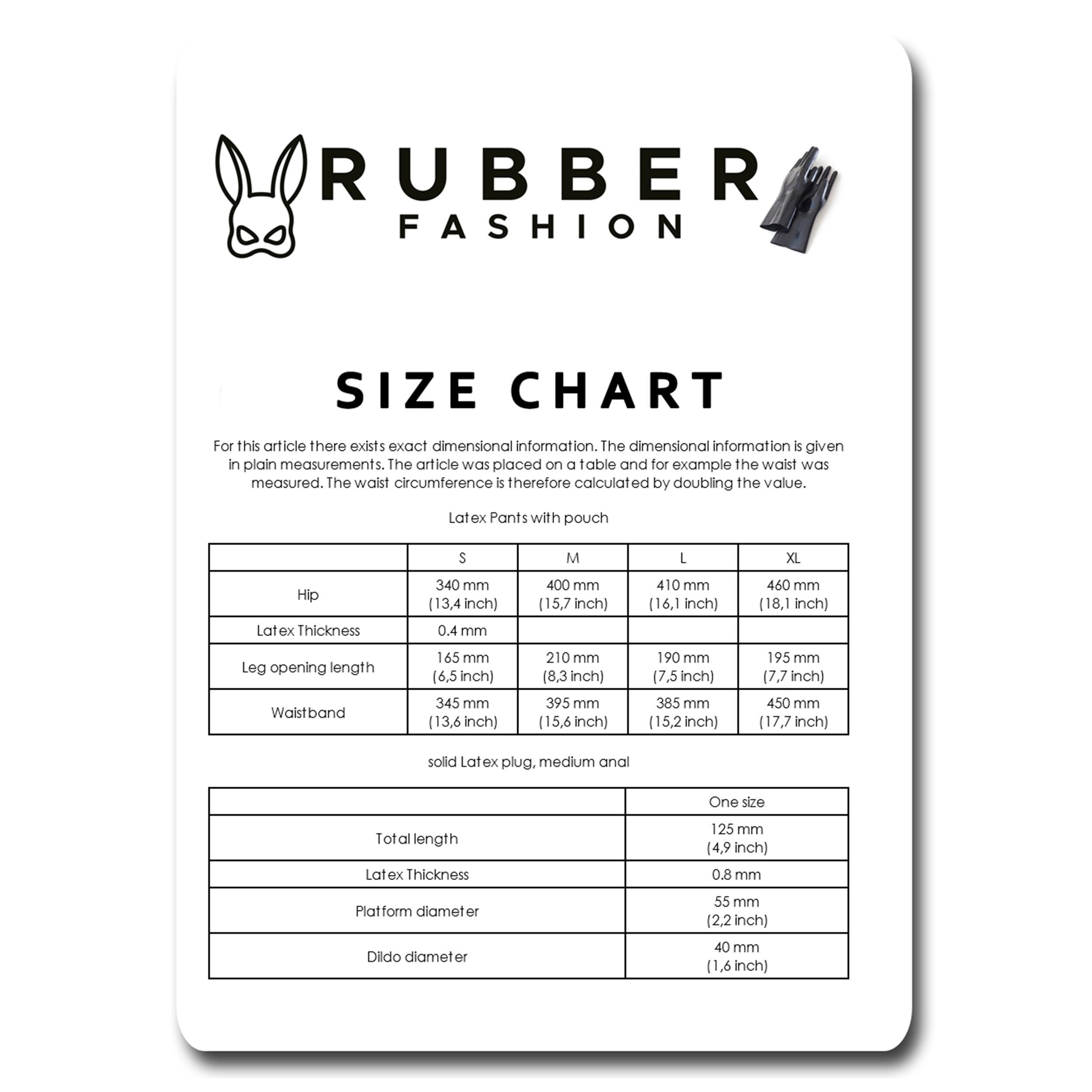 RUBBER
FASHION

SIZE CHART

For this article there exists exact dimensional information. The dimensional information is given in plain measurements. The article was placed on a table and for example the waist was measured. The waist circumference is therefore calculated by doubling the value.

Latex Pants with pouch

|  | S | M | L | XL |
|---|---|---|---|---|
| Hip | 340 mm (13,4 inch) | 400 mm (15,7 inch) | 410 mm (16,1 inch) | 460 mm (18,1 inch) |
| Latex Thickness | 0.4 mm |  |  |  |
| Leg opening length | 165 mm (6,5 inch) | 210 mm (8,3 inch) | 190 mm (7,5 inch) | 195 mm (7,7 inch) |
| Waistband | 345 mm (13,6 inch) | 395 mm (15,6 inch) | 385 mm (15,2 inch) | 450 mm (17,7 inch) |

solid Latex plug, medium anal

|  | One size |
|---|---|
| Total length | 125 mm (4,9 inch) |
| Latex Thickness | 0.8 mm |
| Platform diameter | 55 mm (2,2 inch) |
| Dildo diameter | 40 mm (1,6 inch) |